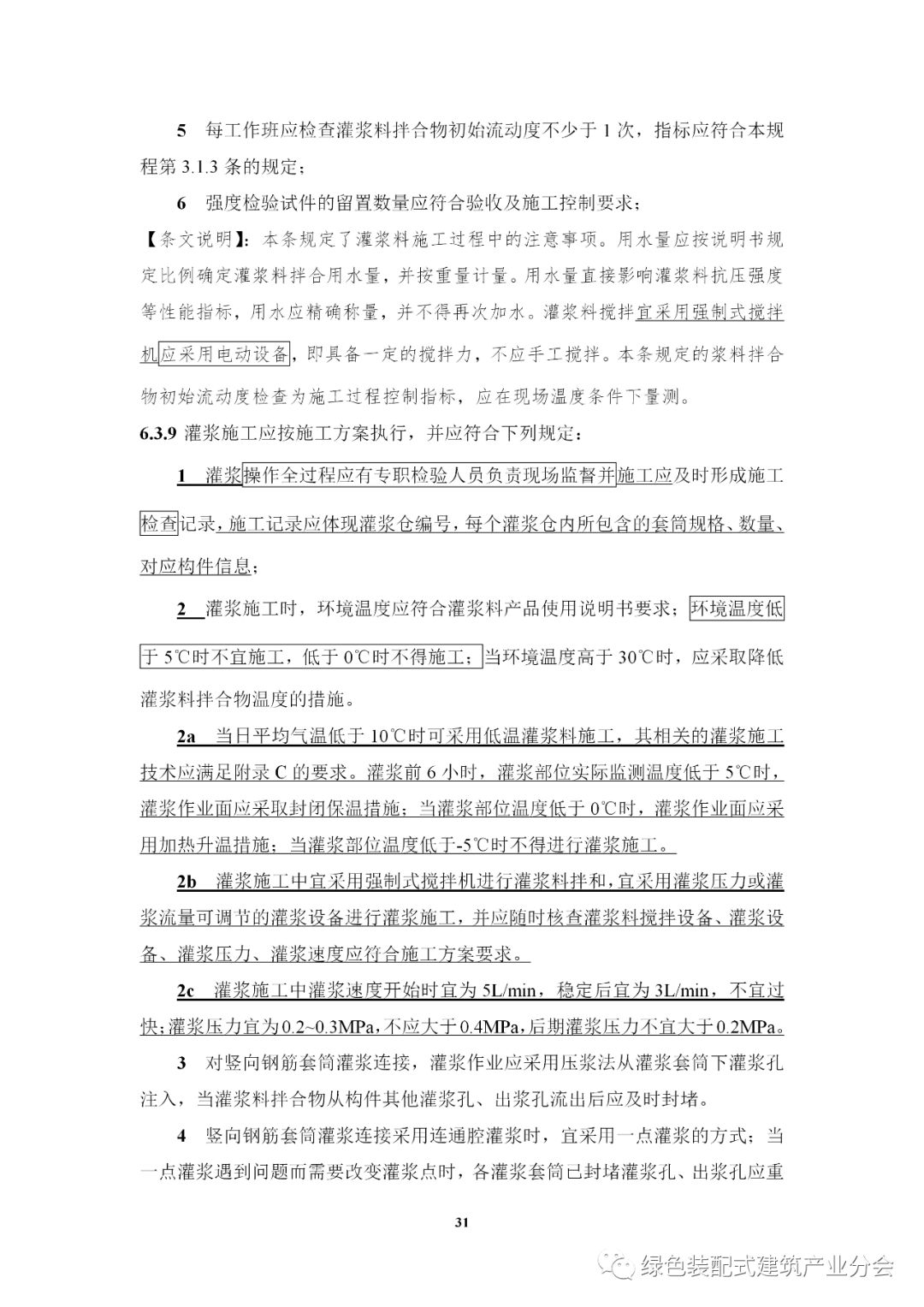 5　每工作班应检查灌浆料拌合物初始流动度不少于 1 次，指标应符合本规程第 3.1.3 条的规定；

6　强度检验试件的留置数量应符合验收及施工控制要求；

【条文说明】：本条规定了灌浆料施工过程中的注意事项。用水量应按说明书规定比例确定灌浆料拌合用水量，并按重量计量。用水量直接影响灌浆料抗压强度等性能指标，用水应精确称量，并不得再次加水。灌浆料搅拌宜采用强制式搅拌机应采用电动设备，即具备一定的搅拌力，不应手工搅拌。本条规定的浆料拌合物初始流动度检查为施工过程控制指标，应在现场温度条件下量测。

6.3.9 灌浆施工应按施工方案执行，并应符合下列规定：

1　灌浆操作全过程应有专职检验人员负责现场监督并施工应及时形成施工检查记录，施工记录应体现灌浆仓编号，每个灌浆仓内所包含的套筒规格、数量、对应构件信息；

2　灌浆施工时，环境温度应符合灌浆料产品使用说明书要求；环境温度低于 5℃时不宜施工，低于 0℃时不得施工；当环境温度高于 30℃时，应采取降低灌浆料拌合物温度的措施。

2a　当日平均气温低于 10℃时可采用低温灌浆料施工，其相关的灌浆施工技术应满足附录 C 的要求。灌浆前 6 小时，灌浆部位实际监测温度低于 5℃时，灌浆作业面应采取封闭保温措施；当灌浆部位温度低于 0℃时，灌浆作业面应采用加热升温措施；当灌浆部位温度低于-5℃时不得进行灌浆施工。

2b　灌浆施工中宜采用强制式搅拌机进行灌浆料拌和，宜采用灌浆压力或灌浆流量可调节的灌浆设备进行灌浆施工，并应随时核查灌浆料搅拌设备、灌浆设备、灌浆压力、灌浆速度应符合施工方案要求。

2c　灌浆施工中灌浆速度开始时宜为 5L/min，稳定后宜为 3L/min，不宜过快；灌浆压力宜为 0.2~0.3MPa，不应大于 0.4MPa，后期灌浆压力不宜大于 0.2MPa。

3　对竖向钢筋套筒灌浆连接，灌浆作业应采用压浆法从灌浆套筒下灌浆孔注入，当灌浆料拌合物从构件其他灌浆孔、出浆孔流出后应及时封堵。

4　竖向钢筋套筒灌浆连接采用连通腔灌浆时，宜采用一点灌浆的方式；当一点灌浆遇到问题而需要改变灌浆点时，各灌浆套筒已封堵灌浆孔、出浆孔应重

31

绿色装配式建筑产业分会